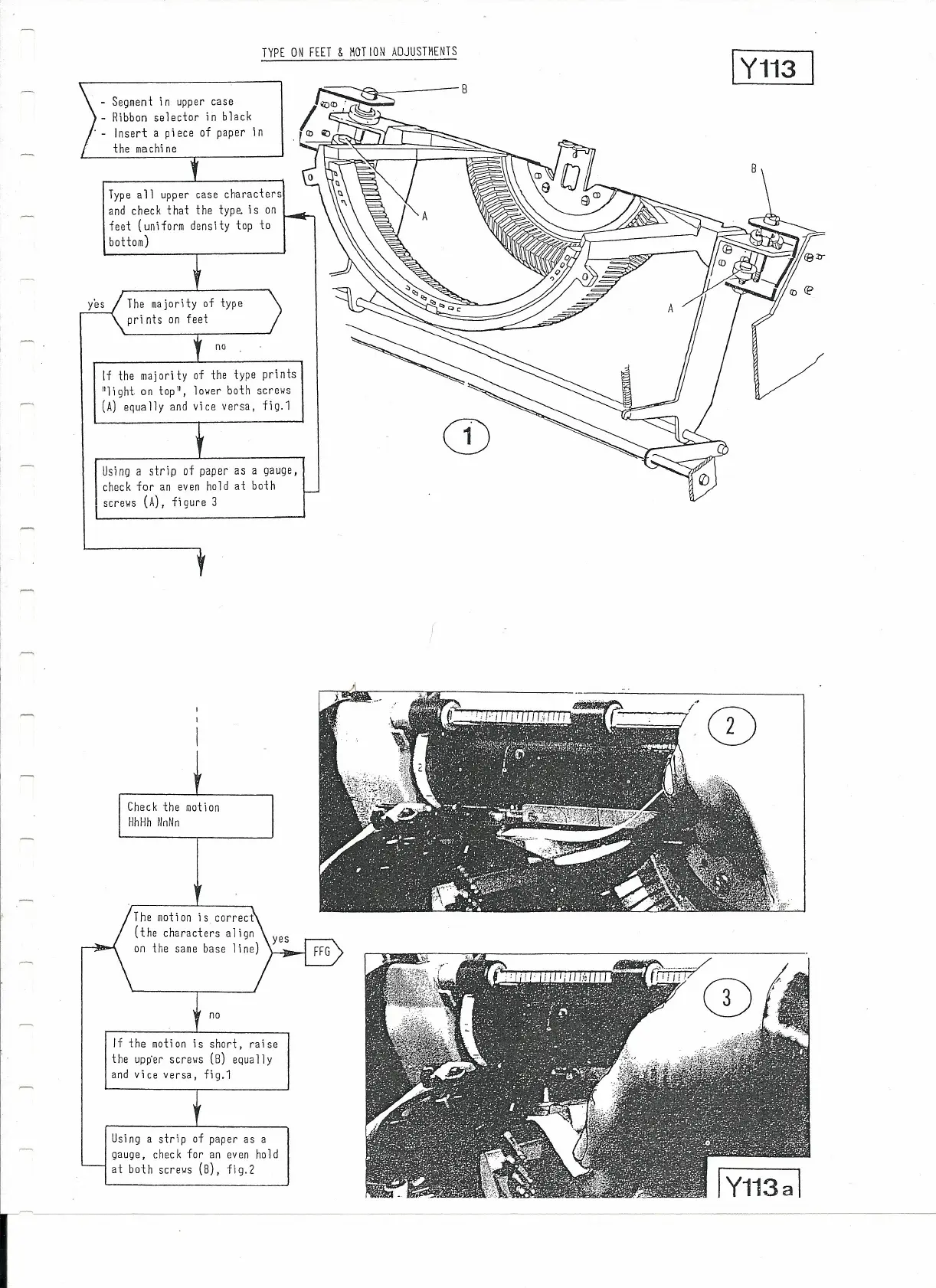 TYPE ON FEET & MOTION ADJUSTMENTS

Y113

- Segment in upper case
- Ribbon selector in black
- Insert a piece of paper in the machine

Type all upper case characters and check that the type is on feet (uniform density top to bottom)

yes

The majority of type prints on feet

no

If the majority of the type prints "light on top", lower both screws (A) equally and vice versa, fig.1

Using a strip of paper as a gauge, check for an even hold at both screws (A), figure 3

B

A

B

A

1

Check the motion
HhHh NnNn

The motion is correct (the characters align on the same base line)

yes

FFG

no

If the motion is short, raise the upper screws (B) equally and vice versa, fig.1

Using a strip of paper as a gauge, check for an even hold at both screws (B), fig.2

2

3

Y113a